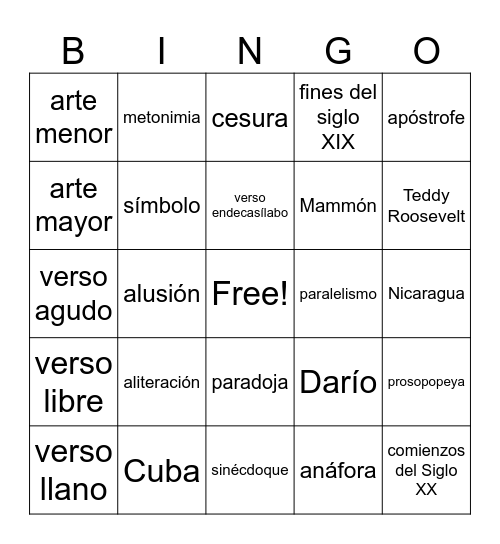 | B | I | N | G | O |
|---|---|---|---|---|
| arte menor | metonimia | cesura | fines del siglo XIX | apóstrofe |
| arte mayor | símbolo | verso endecasílabo | Mammón | Teddy Roosevelt |
| verso agudo | alusión | Free! | paralelismo | Nicaragua |
| verso libre | aliteración | paradoja | Darío | prosopopeya |
| verso llano | Cuba | sinécdoque | anáfora | comienzos del Siglo XX |